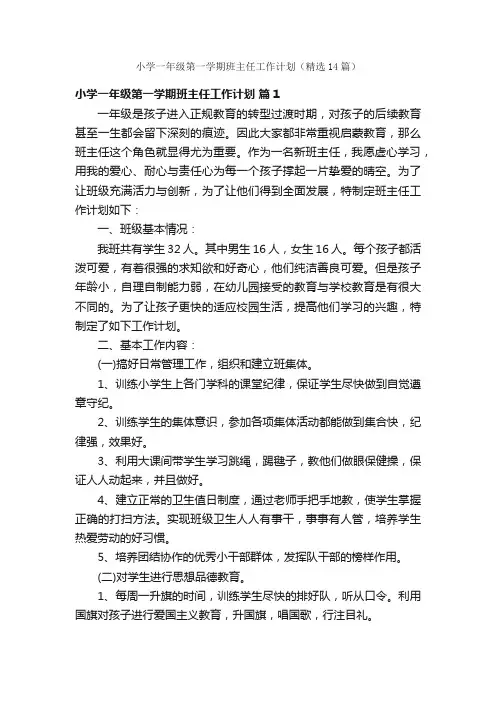 小学一年级第一学期班主任工作计划（精选14篇）

小学一年级第一学期班主任工作计划 篇1

一年级是孩子进入正规教育的转型过渡时期，对孩子的后续教育甚至一生都会留下深刻的痕迹。因此大家都非常重视启蒙教育，那么班主任这个角色就显得尤为重要。作为一名新班主任，我愿虚心学习，用我的爱心、耐心与责任心为每一个孩子撑起一片挚爱的晴空。为了让班级充满活力与创新，为了让他们得到全面发展，特制定班主任工作计划如下：

一、班级基本情况：

我班共有学生32人。其中男生16人，女生16人。每个孩子都活泼可爱，有着很强的求知欲和好奇心，他们纯洁善良可爱。但是孩子年龄小，自理自制能力弱，在幼儿园接受的教育与学校教育是有很大不同的。为了让孩子更快的适应校园生活，提高他们学习的兴趣，特制定了如下工作计划。

二、基本工作内容：

(一)搞好日常管理工作，组织和建立班集体。

1、训练小学生上各门学科的课堂纪律，保证学生尽快做到自觉遵章守纪。

2、训练学生的集体意识，参加各项集体活动都能做到集合快，纪律强，效果好。

3、利用大课间带学生学习跳绳，踢毽子，教他们做眼保健操，保证人人动起来，并且做好。

4、建立正常的卫生值日制度，通过老师手把手地教，使学生掌握正确的打扫方法。实现班级卫生人人有事干，事事有人管，培养学生热爱劳动的好习惯。

5、培养团结协作的优秀小干部群体，发挥队干部的榜样作用。

(二)对学生进行思想品德教育。

1、每周一升旗的时间，训练学生尽快的排好队，听从口令。利用国旗对孩子进行爱国主义教育，升国旗，唱国歌，行注目礼。